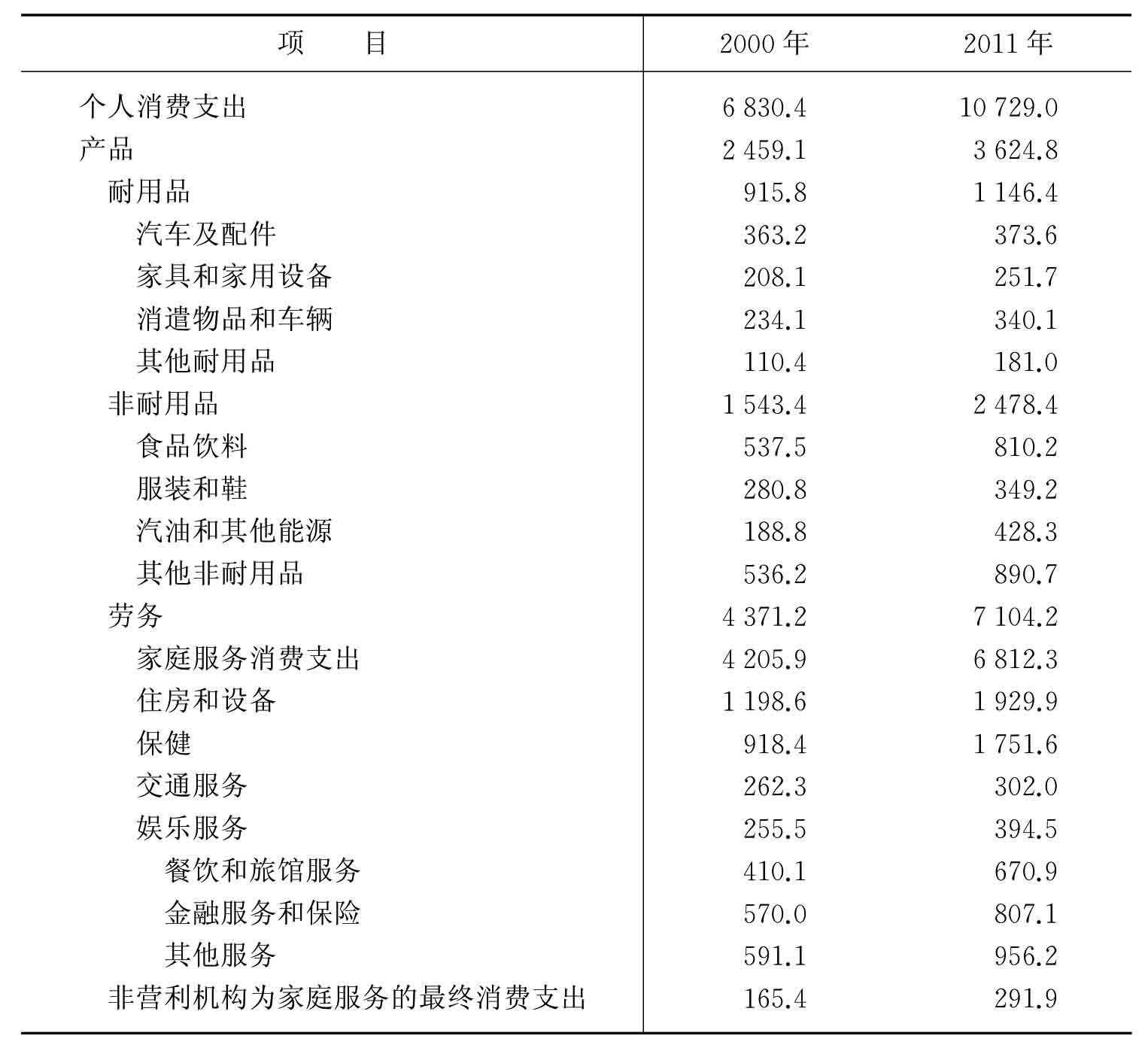 | 项　　目 | 2000 年 | 2011 年 |
|---|---|---|
| 个人消费支出 | 6 830.4 | 10 729.0 |
| 产品 | 2 459.1 | 3 624.8 |
| 耐用品 | 915.8 | 1 146.4 |
| 汽车及配件 | 363.2 | 373.6 |
| 家具和家用设备 | 208.1 | 251.7 |
| 消遣物品和车辆 | 234.1 | 340.1 |
| 其他耐用品 | 110.4 | 181.0 |
| 非耐用品 | 1 543.4 | 2 478.4 |
| 食品饮料 | 537.5 | 810.2 |
| 服装和鞋 | 280.8 | 349.2 |
| 汽油和其他能源 | 188.8 | 428.3 |
| 其他非耐用品 | 536.2 | 890.7 |
| 劳务 | 4 371.2 | 7 104.2 |
| 家庭服务消费支出 | 4 205.9 | 6 812.3 |
| 住房和设备 | 1 198.6 | 1 929.9 |
| 保健 | 918.4 | 1 751.6 |
| 交通服务 | 262.3 | 302.0 |
| 娱乐服务 | 255.5 | 394.5 |
| 餐饮和旅馆服务 | 410.1 | 670.9 |
| 金融服务和保险 | 570.0 | 807.1 |
| 其他服务 | 591.1 | 956.2 |
| 非营利机构为家庭服务的最终消费支出 | 165.4 | 291.9 |